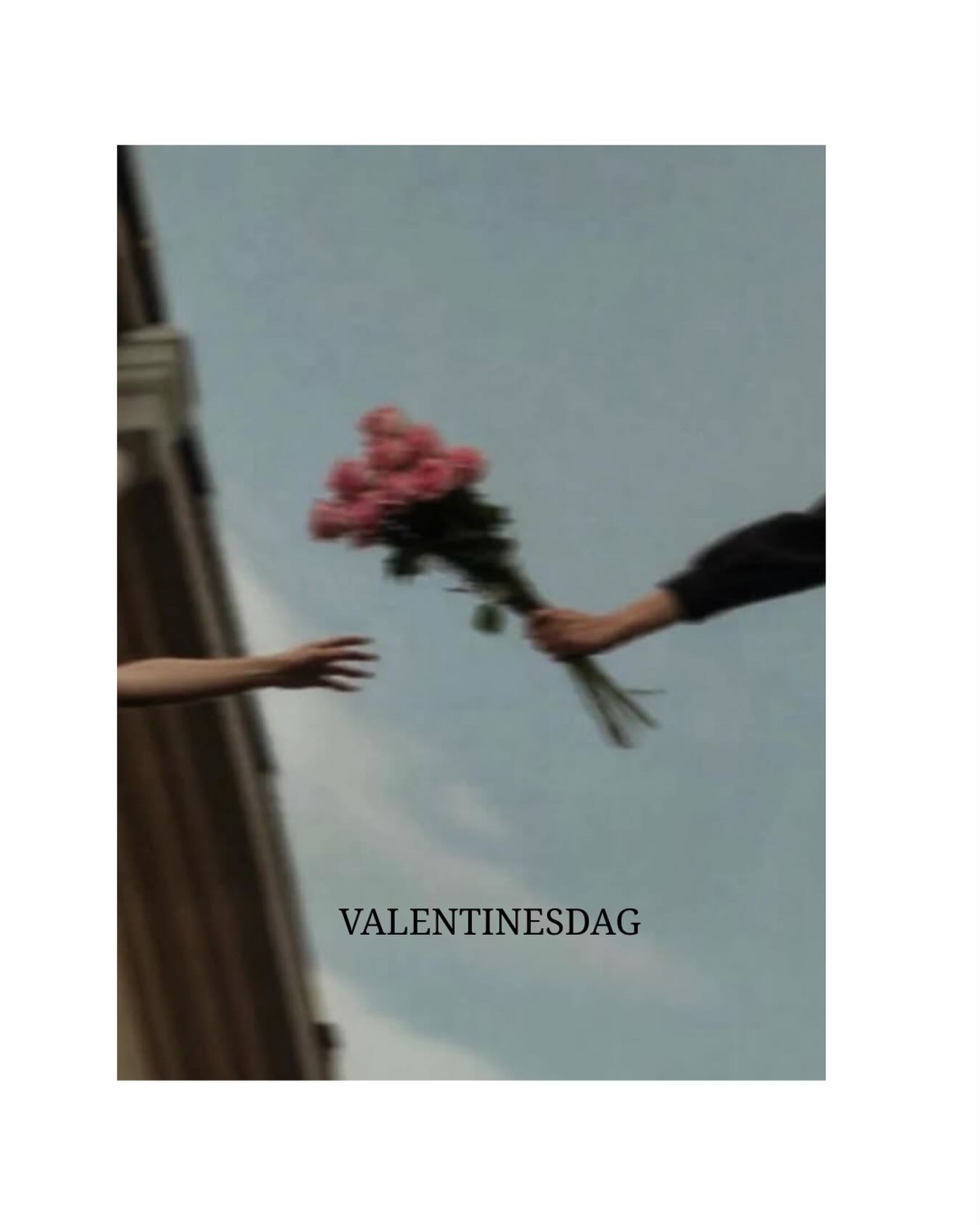 VALENTINESDAG